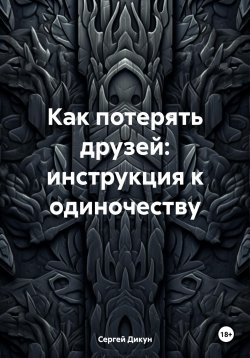 Как потерять друзей: инструкция к одиночеству

Сергей Дикун

18+